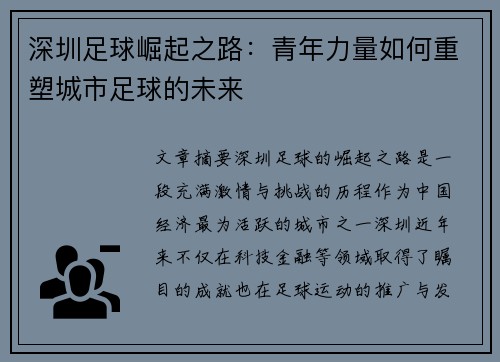 深圳足球崛起之路：青年力量如何重塑城市足球的未来

文章摘要深圳足球的崛起之路是一段充满激情与挑战的历程作为中国经济最为活跃的城市之一深圳近年来不仅在科技金融等领域取得了瞩目的成就也在足球运动的推广与发